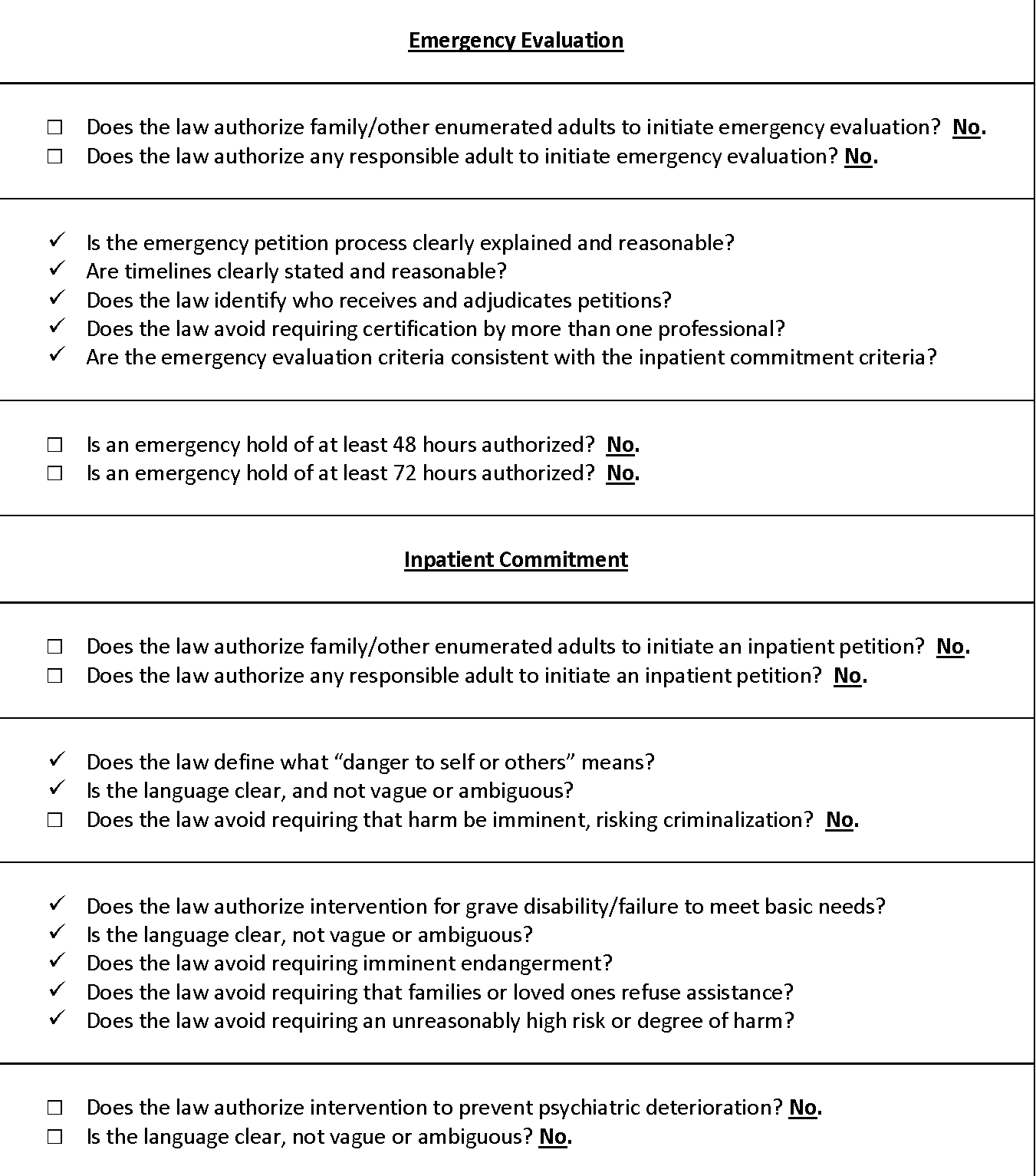 Emergency Evaluation

☐ Does the law authorize family/other enumerated adults to initiate emergency evaluation? No.
☐ Does the law authorize any responsible adult to initiate emergency evaluation? No.

✓ Is the emergency petition process clearly explained and reasonable?
✓ Are timelines clearly stated and reasonable?
✓ Does the law identify who receives and adjudicates petitions?
✓ Does the law avoid requiring certification by more than one professional?
✓ Are the emergency evaluation criteria consistent with the inpatient commitment criteria?

☐ Is an emergency hold of at least 48 hours authorized? No.
☐ Is an emergency hold of at least 72 hours authorized? No.

Inpatient Commitment

☐ Does the law authorize family/other enumerated adults to initiate an inpatient petition? No.
☐ Does the law authorize any responsible adult to initiate an inpatient petition? No.

✓ Does the law define what “danger to self or others” means?
✓ Is the language clear, and not vague or ambiguous?
☐ Does the law avoid requiring that harm be imminent, risking criminalization? No.

✓ Does the law authorize intervention for grave disability/failure to meet basic needs?
✓ Is the language clear, not vague or ambiguous?
✓ Does the law avoid requiring imminent endangerment?
✓ Does the law avoid requiring that families or loved ones refuse assistance?
✓ Does the law avoid requiring an unreasonably high risk or degree of harm?

☐ Does the law authorize intervention to prevent psychiatric deterioration? No.
☐ Is the language clear, not vague or ambiguous? No.